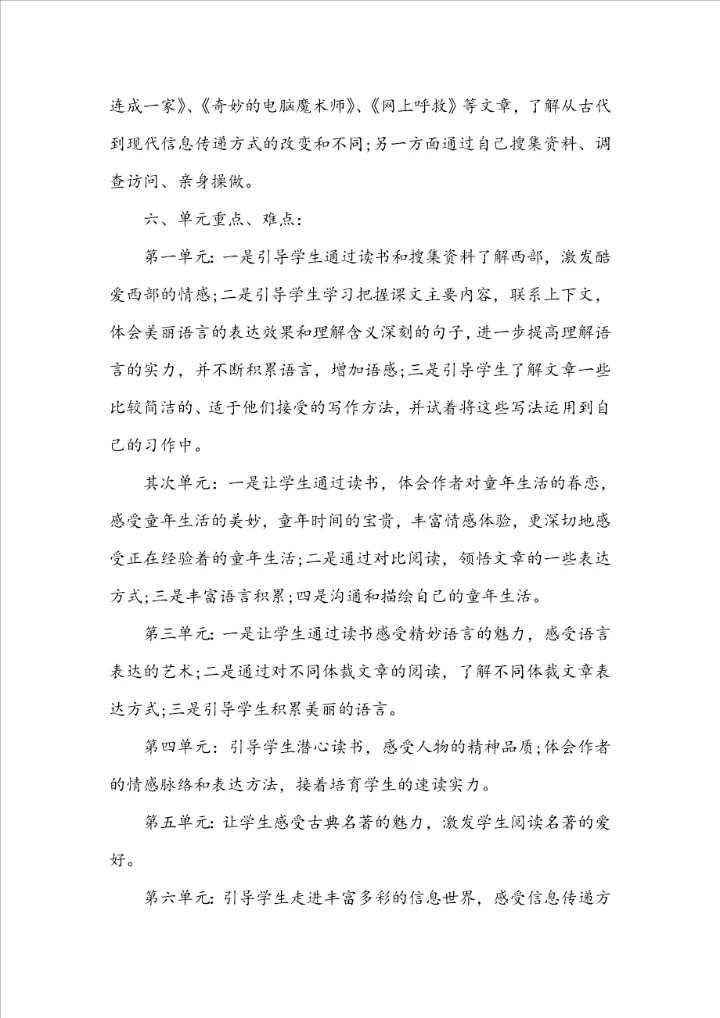 连成一家》、《奇妙的电脑魔术师》、《网上呼救》等文章，了解从古代到现代信息传递方式的改变和不同；另一方面通过自己搜集资料、调查访问、亲身操做。

六、单元重点、难点：

第一单元：一是引导学生通过读书和搜集资料了解西部，激发酷爱西部的情感；二是引导学生学习把握课文主要内容，联系上下文，体会美丽语言的表达效果和理解含义深刻的句子，进一步提高理解语言的实力，并不断积累语言，增加语感；三是引导学生了解文章一些比较简洁的、适于他们接受的写作方法，并试着将这些写法运用到自己的习作中。

其次单元：一是让学生通过读书，体会作者对童年生活的眷恋，感受童年生活的美妙，童年时间的宝贵，丰富情感体验，更深切地感受正在经验着的童年生活；二是通过对比阅读，领悟文章的一些表达方式；三是丰富语言积累；四是沟通和描绘自己的童年生活。

第三单元：一是让学生通过读书感受精妙语言的魅力，感受语言表达的艺术；二是通过对不同体裁文章的阅读，了解不同体裁文章表达方式；三是引导学生积累美丽的语言。

第四单元：引导学生潜心读书，感受人物的精神品质；体会作者的情感脉络和表达方法，接着培育学生的速读实力。

第五单元：让学生感受古典名著的魅力，激发学生阅读名著的爱好。

第六单元：引导学生走进丰富多彩的信息世界，感受信息传递方